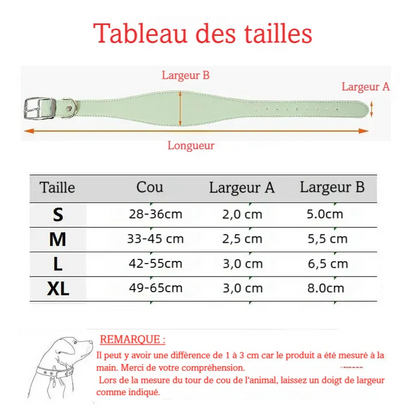 Tableau des tailles

Largeur B

Largeur A

Longueur

| Taille | Cou | Largeur A | Largeur B |
|---|---|---|---|
| S | 28-36cm | 2,0 cm | 5.0cm |
| M | 33-45 cm | 2,5 cm | 5,5 cm |
| L | 42-55cm | 3,0 cm | 6,5 cm |
| XL | 49-65cm | 3,0 cm | 8.0cm |

REMARQUE :

Il peut y avoir une différence de 1 à 3 cm car le produit a été mesuré à la main. Merci de votre compréhension.

Lors de la mesure du tour de cou de l'animal, laissez un doigt de largeur comme indiqué.